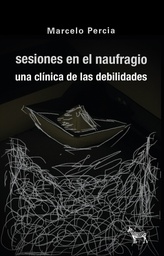 Marcelo Percia

sesiones en el naufragio
una clínica de las debilidades